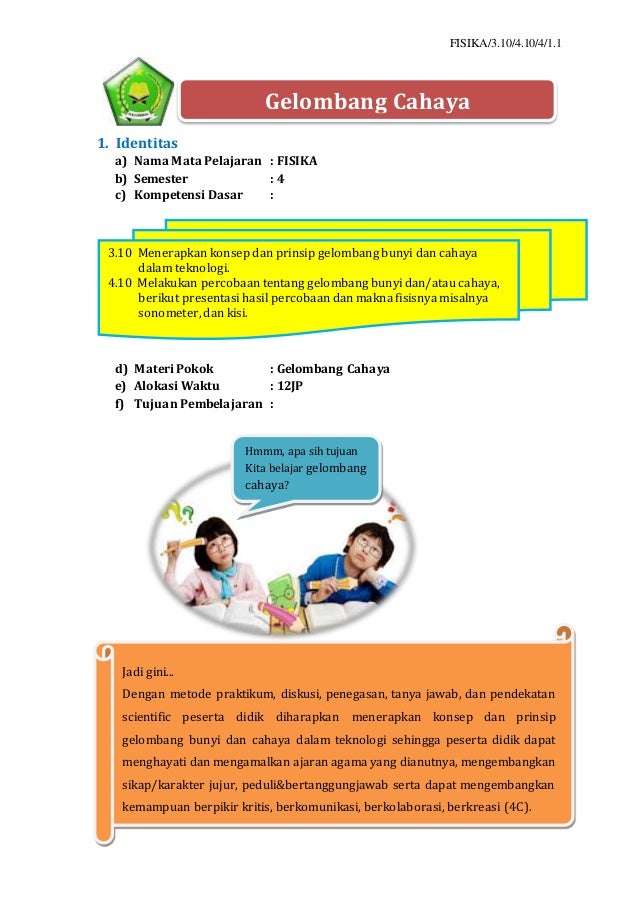 FISIKA/3.10/4.10/4/1.1

Gelombang Cahaya

1. Identitas
a) Nama Mata Pelajaran : FISIKA
b) Semester : 4
c) Kompetensi Dasar :

3.10 Menerapkan konsep dan prinsip gelombang bunyi dan cahaya dalam teknologi.
4.10 Melakukan percobaan tentang gelombang bunyi dan/atau cahaya, berikut presentasi hasil percobaan dan makna fisisnya misalnya sonometer, dan kisi.

d) Materi Pokok : Gelombang Cahaya
e) Alokasi Waktu : 12JP
f) Tujuan Pembelajaran :

Hmmm, apa sih tujuan Kita belajar gelombang cahaya?

Jadi gini...
Dengan metode praktikum, diskusi, penegasan, tanya jawab, dan pendekatan scientific peserta didik diharapkan menerapkan konsep dan prinsip gelombang bunyi dan cahaya dalam teknologi sehingga peserta didik dapat menghayati dan mengamalkan ajaran agama yang dianutnya, mengembangkan sikap/karakter jujur, peduli&bertanggungjawab serta dapat mengembangkan kemampuan berpikir kritis, berkomunikasi, berkolaborasi, berkreasi (4C).